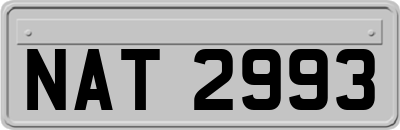 NAT 2993